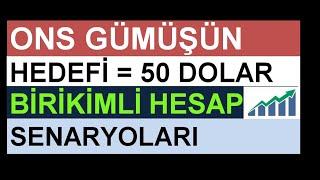 ONS GÜMÜŞÜN
HEDEFİ = 50 DOLAR
BİRİKİMLİ HESAP
SENARYOLARI